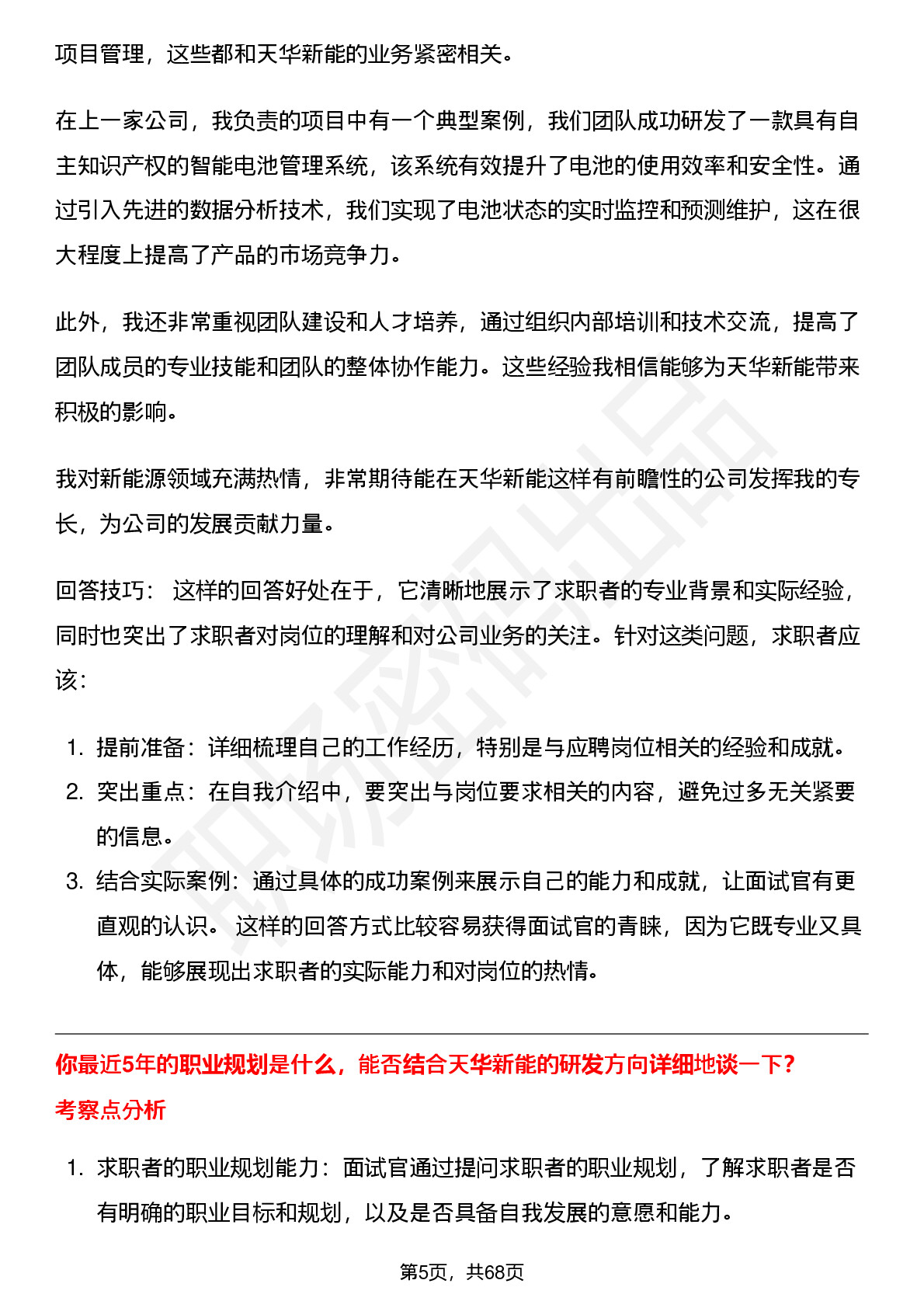 项目管理，这些都和天华新能的业务紧密相关。

在上一家公司，我负责的项目中有一个典型案例，我们团队成功研发了一款具有自主知识产权的智能电池管理系统，该系统有效提升了电池的使用效率和安全性。通过引入先进的数据分析技术，我们实现了电池状态的实时监控和预测维护，这在很大程度上提高了产品的市场竞争力。

此外，我还非常重视团队建设和人才培养，通过组织内部培训和技术交流，提高了团队成员的专业技能和团队的整体协作能力。这些经验我相信能够为天华新能带来积极的影响。

我对新能源领域充满热情，非常期待能在天华新能这样有前瞻性的公司发挥我的专长，为公司的发展贡献力量。

回答技巧： 这样的回答好处在于，它清晰地展示了求职者的专业背景和实际经验，同时也突出了求职者对岗位的理解和对公司业务的关注。针对这类问题，求职者应该：

1. 提前准备：详细梳理自己的工作经历，特别是与应聘岗位相关的经验和成就。
2. 突出重点：在自我介绍中，要突出与岗位要求相关的内容，避免过多无关紧要的信息。
3. 结合实际案例：通过具体的成功案例来展示自己的能力和成就，让面试官有更直观的认识。 这样的回答方式比较容易获得面试官的青睐，因为它既专业又具体，能够展现出求职者的实际能力和对岗位的热情。

你最近5年的职业规划是什么，能否结合天华新能的研发方向详细地谈一下？
考察点分析

1. 求职者的职业规划能力：面试官通过提问求职者的职业规划，了解求职者是否有明确的职业目标和规划，以及是否具备自我发展的意愿和能力。

第5页，共68页